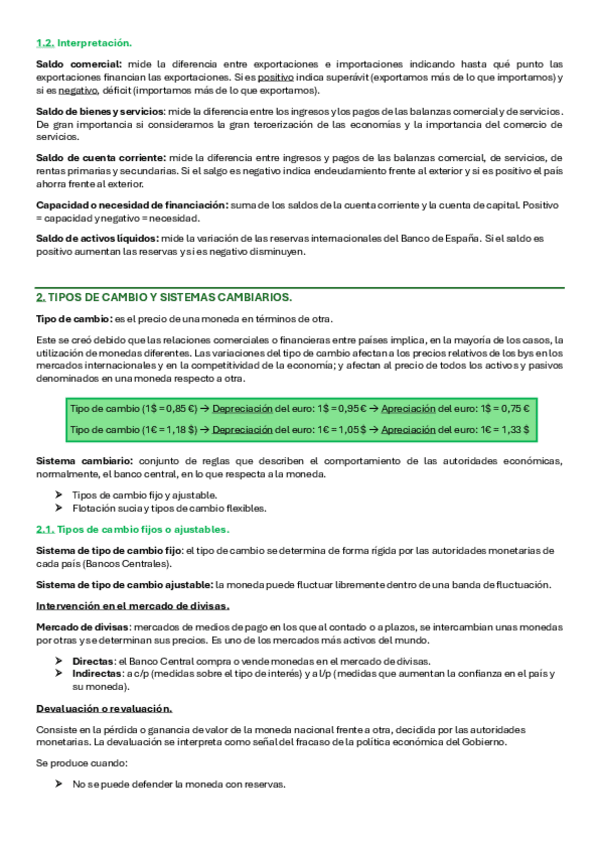 1.2. Interpretación.

Saldo comercial: mide la diferencia entre exportaciones e importaciones indicando hasta qué punto las exportaciones financian las exportaciones. Si es positivo indica superávit (exportamos más de lo que importamos) y si es negativo, déficit (importamos más de lo que exportamos).

Saldo de bienes y servicios: mide la diferencia entre los ingresos y los pagos de las balanzas comercial y de servicios. De gran importancia si consideramos la gran tercerización de las economías y la importancia del comercio de servicios.

Saldo de cuenta corriente: mide la diferencia entre ingresos y pagos de las balanzas comercial, de servicios, de rentas primarias y secundarias. Si el salgo es negativo indica endeudamiento frente al exterior y si es positivo el país ahorra frente al exterior.

Capacidad o necesidad de financiación: suma de los saldos de la cuenta corriente y la cuenta de capital. Positivo = capacidad y negativo = necesidad.

Saldo de activos líquidos: mide la variación de las reservas internacionales del Banco de España. Si el saldo es positivo aumentan las reservas y si es negativo disminuyen.

2. TIPOS DE CAMBIO Y SISTEMAS CAMBIARIOS.

Tipo de cambio: es el precio de una moneda en términos de otra.

Este se creó debido que las relaciones comerciales o financieras entre países implica, en la mayoría de los casos, la utilización de monedas diferentes. Las variaciones del tipo de cambio afectan a los precios relativos de los bys en los mercados internacionales y en la competitividad de la economía; y afectan al precio de todos los activos y pasivos denominados en una moneda respecto a otra.

Tipo de cambio (1$ = 0,85 €) → Depreciación del euro: 1$ = 0,95 € → Apreciación del euro: 1$ = 0,75 €
Tipo de cambio (1€ = 1,18 $) → Depreciación del euro: 1€ = 1,05 $ → Apreciación del euro: 1€ = 1,33 $

Sistema cambiario: conjunto de reglas que describen el comportamiento de las autoridades económicas, normalmente, el banco central, en lo que respecta a la moneda.

➤ Tipos de cambio fijo y ajustable.
➤ Flotación sucia y tipos de cambio flexibles.

2.1. Tipos de cambio fijos o ajustables.

Sistema de tipo de cambio fijo: el tipo de cambio se determina de forma rígida por las autoridades monetarias de cada país (Bancos Centrales).

Sistema de tipo de cambio ajustable: la moneda puede fluctuar libremente dentro de una banda de fluctuación.

Intervención en el mercado de divisas.

Mercado de divisas: mercados de medios de pago en los que al contado o a plazos, se intercambian unas monedas por otras y se determinan sus precios. Es uno de los mercados más activos del mundo.

➤ Directas: el Banco Central compra o vende monedas en el mercado de divisas.
➤ Indirectas: a c/p (medidas sobre el tipo de interés) y a l/p (medidas que aumentan la confianza en el país y su moneda).

Devaluación o revaluación.

Consiste en la pérdida o ganancia de valor de la moneda nacional frente a otra, decidida por las autoridades monetarias. La devaluación se interpreta como señal del fracaso de la política económica del Gobierno.

Se produce cuando:

➤ No se puede defender la moneda con reservas.